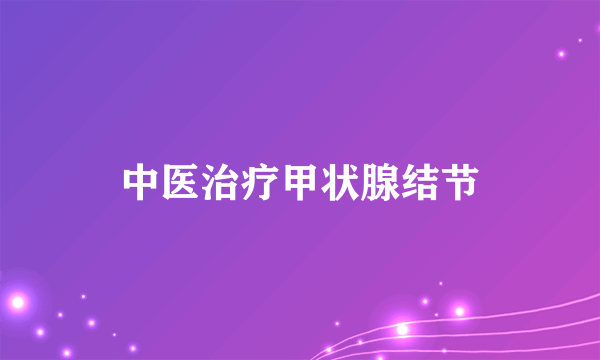 中医治疗甲状腺结节